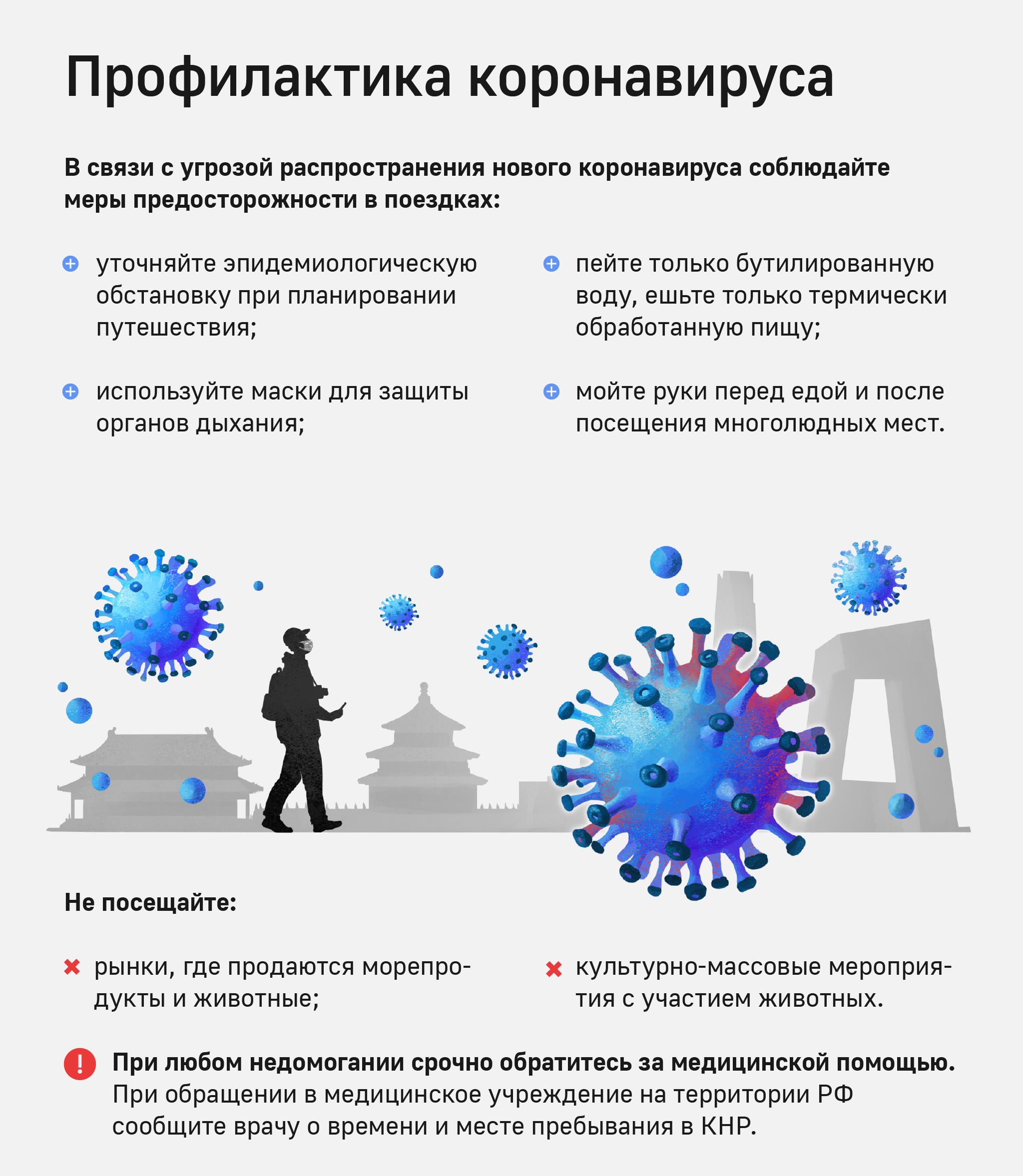 Профилактика коронавируса

В связи с угрозой распространения нового коронавируса соблюдайте меры предосторожности в поездках:

уточняйте эпидемиологическую обстановку при планировании путешествия;

используйте маски для защиты органов дыхания;

пейте только бутилированную воду, ешьте только термически обработанную пищу;

мойте руки перед едой и после посещения многолюдных мест.

Не посещайте:

рынки, где продаются морепродукты и животные;

культурно-массовые мероприятия с участием животных.

При любом недомогании срочно обратитесь за медицинской помощью. При обращении в медицинское учреждение на территории РФ сообщите врачу о времени и месте пребывания в КНР.